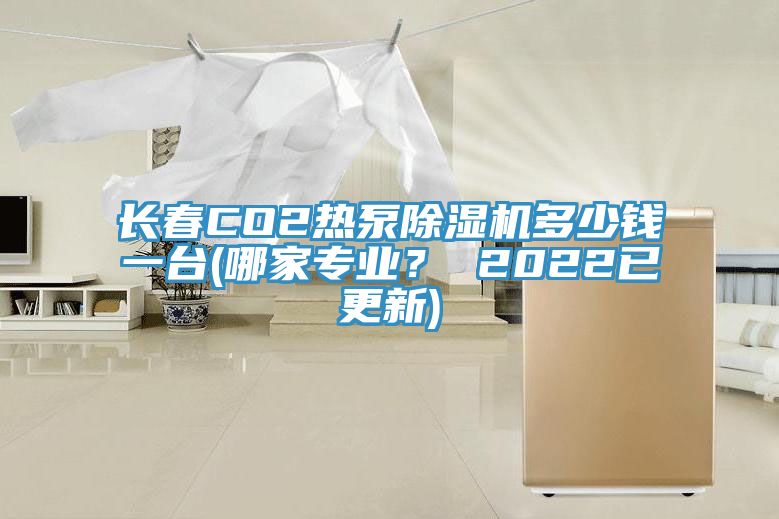 长春CO2热泵除湿机多少钱一台(哪家专业？ 2022已更新)